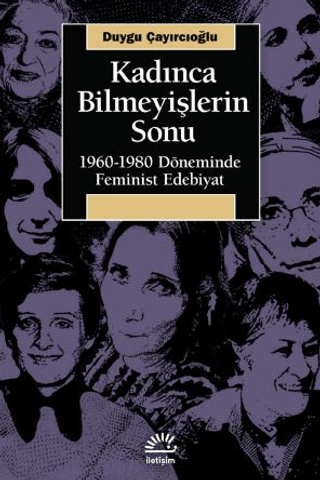 Duygu Çayırcıoğlu

Kadınca Bilmeyişlerin Sonu

1960-1980 Döneminde Feminist Edebiyat

iletişim